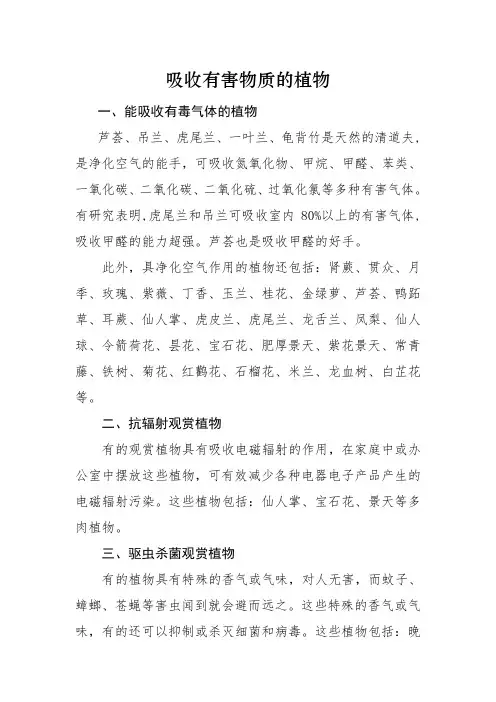 吸收有害物质的植物

一、能吸收有毒气体的植物

芦荟、吊兰、虎尾兰、一叶兰、龟背竹是天然的清道夫，是净化空气的能手，可吸收氮氧化物、甲烷、甲醛、苯类、一氧化碳、二氧化碳、二氧化硫、过氧化氯等多种有害气体。有研究表明，虎尾兰和吊兰可吸收室内 80%以上的有害气体，吸收甲醛的能力超强。芦荟也是吸收甲醛的好手。

此外，具净化空气作用的植物还包括：肾蕨、贯众、月季、玫瑰、紫薇、丁香、玉兰、桂花、金绿萝、芦荟、鸭跖草、耳蕨、仙人掌、虎皮兰、虎尾兰、龙舌兰、凤梨、仙人球、令箭荷花、昙花、宝石花、肥厚景天、紫花景天、常青藤、铁树、菊花、红鹤花、石榴花、米兰、龙血树、白芷花等。

二、抗辐射观赏植物

有的观赏植物具有吸收电磁辐射的作用，在家庭中或办公室中摆放这些植物，可有效减少各种电器电子产品产生的电磁辐射污染。这些植物包括：仙人掌、宝石花、景天等多肉植物。

三、驱虫杀菌观赏植物

有的植物具有特殊的香气或气味，对人无害，而蚊子、蟑螂、苍蝇等害虫闻到就会避而远之。这些特殊的香气或气味，有的还可以抑制或杀灭细菌和病毒。这些植物包括：晚